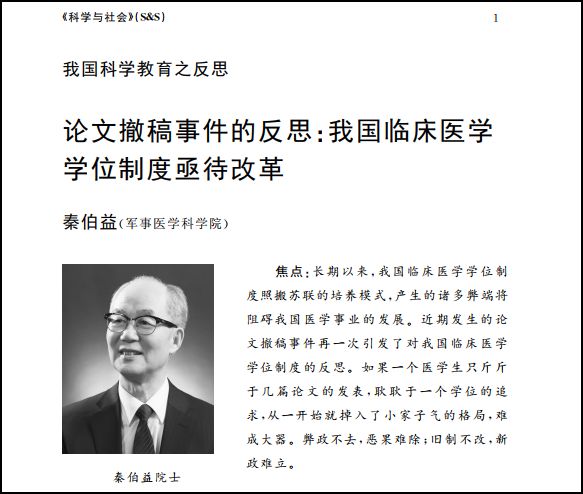 《科学与社会》(S&S)

1

我国科学教育之反思

论文撤稿事件的反思:我国临床医学学位制度亟待改革

秦伯益(军事医学科学院)

秦伯益院士

焦点:长期以来,我国临床医学学位制度照搬苏联的培养模式,产生的诸多弊端将阻碍我国医学事业的发展。近期发生的论文撤稿事件再一次引发了对我国临床医学学位制度的反思。如果一个医学生只斤斤于几篇论文的发表,耿耿于一个学位的追求,从一开始就掉入了小家子气的格局,难成大器。弊政不去,恶果难除;旧制不改,新政难立。